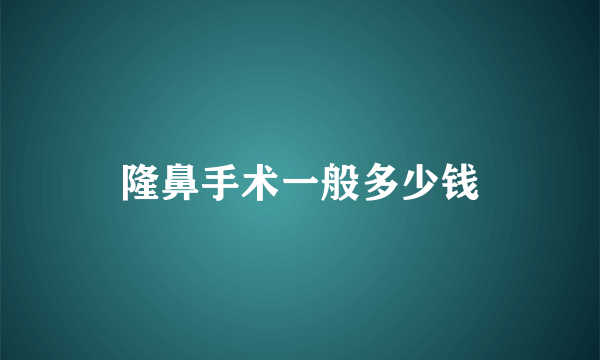 隆鼻手术一般多少钱